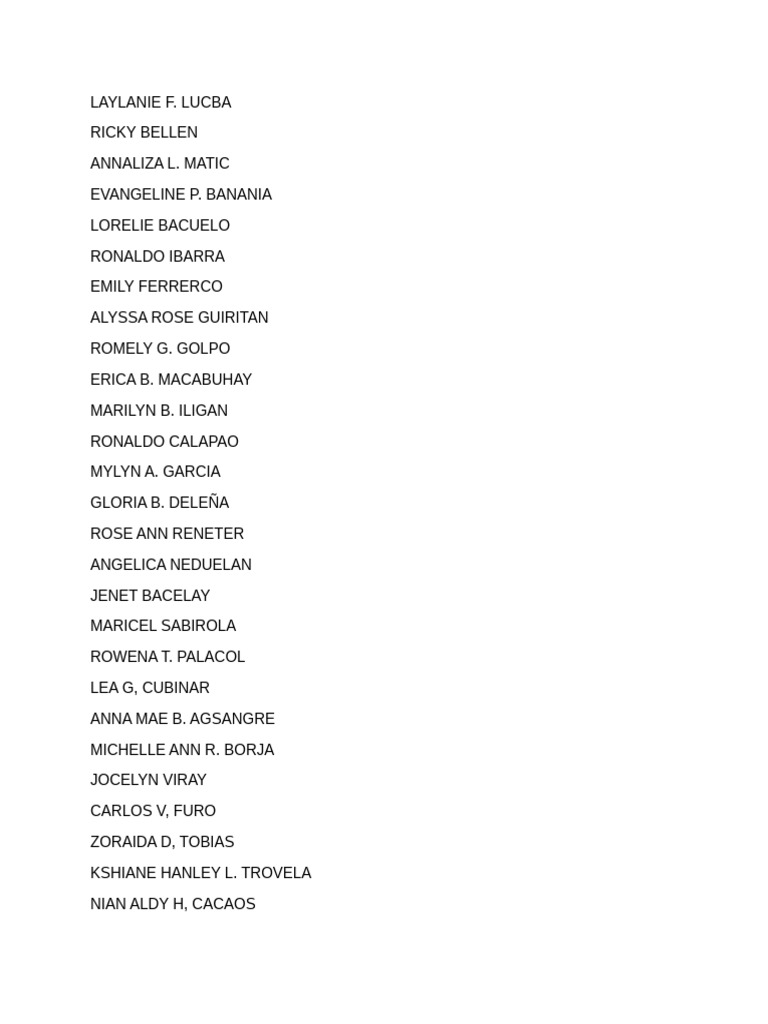 LAYLANIE F. LUCBA

RICKY BELLEN

ANNALIZA L. MATIC

EVANGELINE P. BANANIA

LORELIE BACUELO

RONALDO IBARRA

EMILY FERRERCO

ALYSSA ROSE GUIRITAN

ROMELY G. GOLPO

ERICA B. MACABUHAY

MARILYN B. ILIGAN

RONALDO CALAPAO

MYLYN A. GARCIA

GLORIA B. DELEÑA

ROSE ANN RENETER

ANGELICA NEDUELAN

JENET BACELAY

MARICEL SABIROLA

ROWENA T. PALACOL

LEA G, CUBINAR

ANNA MAE B. AGSANGRE

MICHELLE ANN R. BORJA

JOCELYN VIRAY

CARLOS V, FURO

ZORAIDA D, TOBIAS

KSHIANE HANLEY L. TROVELA

NIAN ALDY H, CACAOS